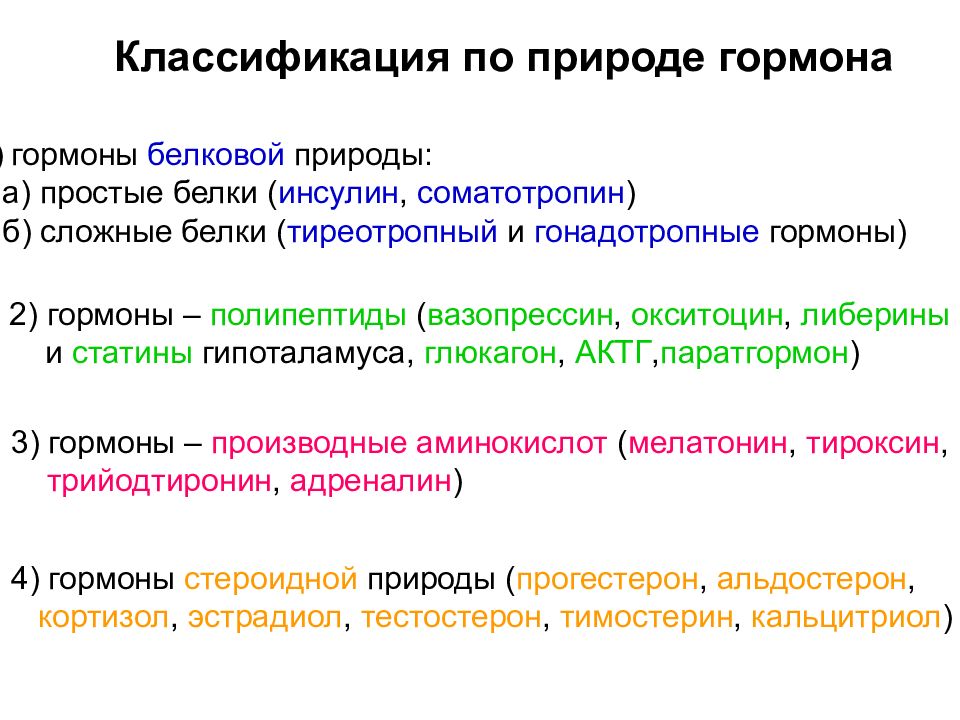 Классификация по природе гормона

) гормоны белковой природы:
а) простые белки (инсулин, соматотропин)
б) сложные белки (тиреотропный и гонадотропные гормоны)

2) гормоны – полипептиды (вазопрессин, окситоцин, либерины и статины гипоталамуса, глюкагон, АКТГ,паратгормон)

3) гормоны – производные аминокислот (мелатонин, тироксин, трийодтиронин, адреналин)

4) гормоны стероидной природы (прогестерон, альдостерон, кортизол, эстрадиол, тестостерон, тимостерин, кальцитриол)